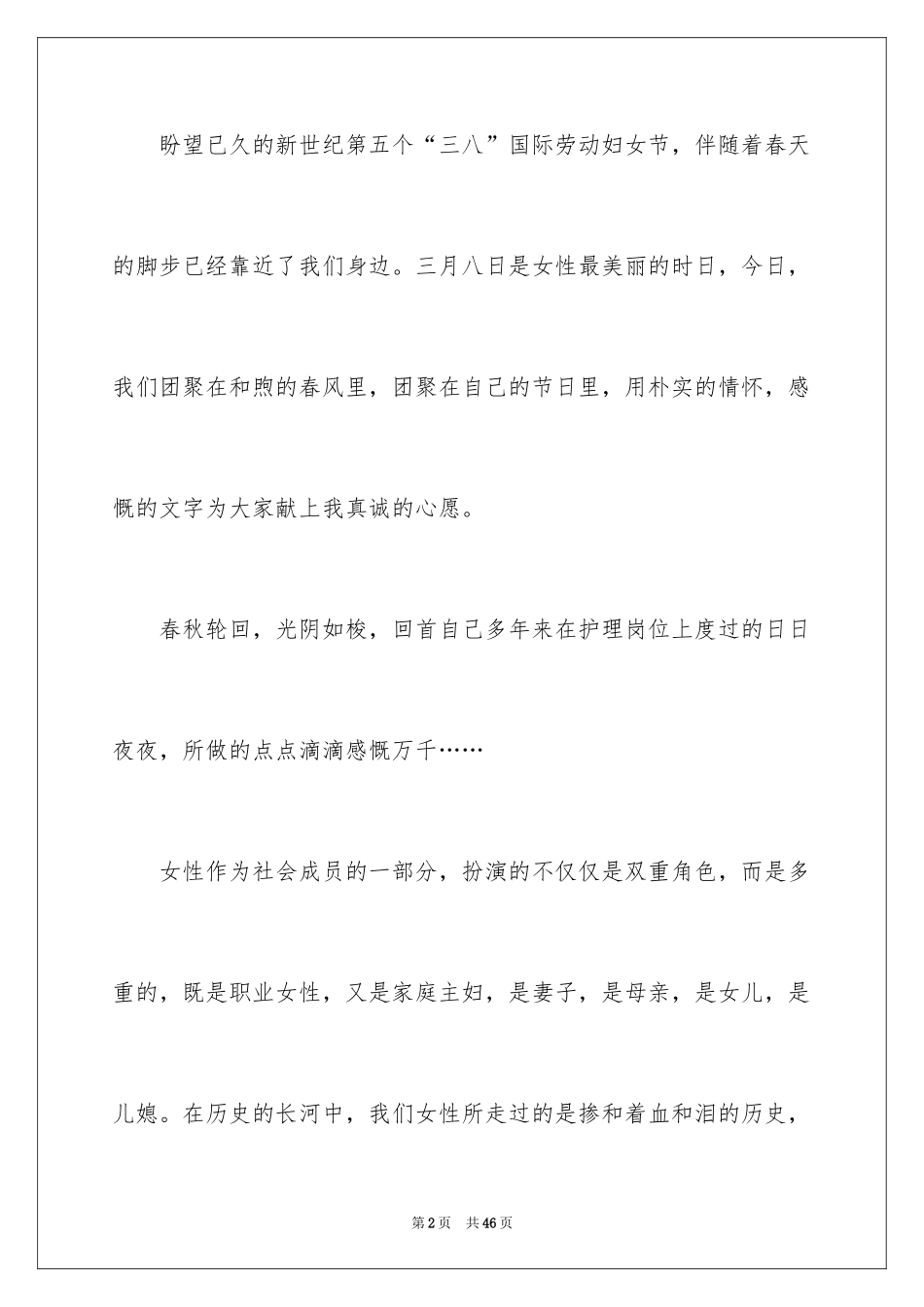 盼望已久的新世纪第五个“三八”国际劳动妇女节，伴随着春天的脚步已经靠近了我们身边。三月八日是女性最美丽的时日，今日，我们团聚在和煦的春风里，团聚在自己的节日里，用朴实的情怀，感慨的文字为大家献上我真诚的心愿。

春秋轮回，光阴如梭，回首自己多年来在护理岗位上度过的日日夜夜，所做的点点滴滴感慨万千……

女性作为社会成员的一部分，扮演的不仅仅是双重角色，而是多重的，既是职业女性，又是家庭主妇，是妻子，是母亲，是女儿，是儿媳。在历史的长河中，我们女性所走过的是掺和着血和泪的历史，

第2页　共46页